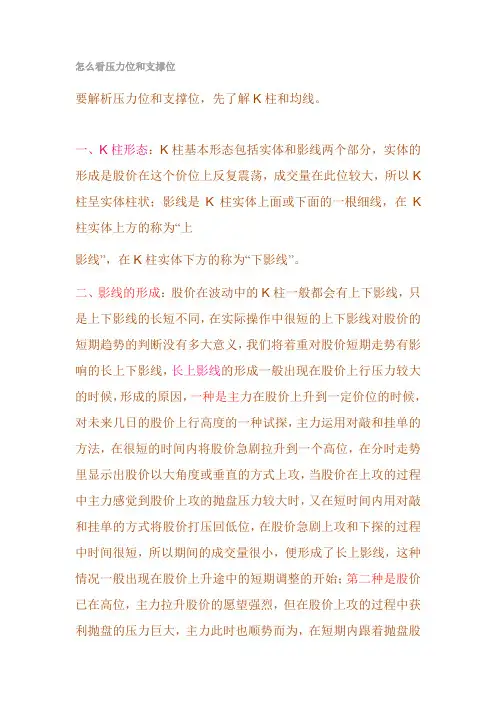 怎么看压力位和支撑位

要解析压力位和支撑位，先了解 K 柱和均线。

一、K 柱形态：K 柱基本形态包括实体和影线两个部分，实体的形成是股价在这个价位上反复震荡，成交量在此位较大，所以 K 柱呈实体柱状；影线是 K 柱实体上面或下面的一根细线，在 K 柱实体上方的称为“上

影线”，在 K 柱实体下方的称为“下影线”。

二、影线的形成：股价在波动中的 K 柱一般都会有上下影线，只是上下影线的长短不同，在实际操作中很短的上下影线对股价的短期趋势的判断没有多大意义，我们将着重对股价短期走势有影响的长上下影线，长上影线的形成一般出现在股价上行压力较大的时候，形成的原因，一种是主力在股价上升到一定价位的时候，对未来几日的股价上行高度的一种试探，主力运用对敲和挂单的方法，在很短的时间内将股价急剧拉升到一个高位，在分时走势里显示出股价以大角度或垂直的方式上攻，当股价在上攻的过程中主力感觉到股价上攻的抛盘压力较大时，又在短时间内用对敲和挂单的方式将股价打压回低位，在股价急剧上攻和下探的过程中时间很短，所以期间的成交量很小，便形成了长上影线，这种情况一般出现在股价上升途中的短期调整的开始；第二种是股价已在高位，主力拉升股价的愿望强烈，但在股价上攻的过程中获利抛盘的压力巨大，主力此时也顺势而为，在短期内跟着抛盘股